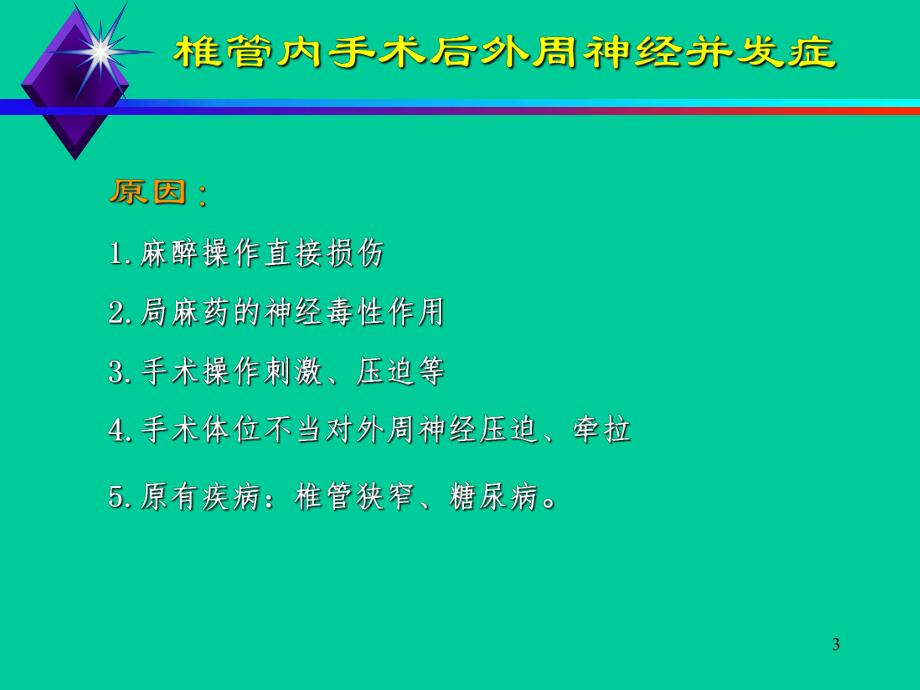 椎管内手术后外周神经并发症

原因:

1. 麻醉操作直接损伤

2. 局麻药的神经毒性作用

3. 手术操作刺激、压迫等

4. 手术体位不当对外周神经压迫、牵拉

5. 原有疾病：椎管狭窄、糖尿病。

3